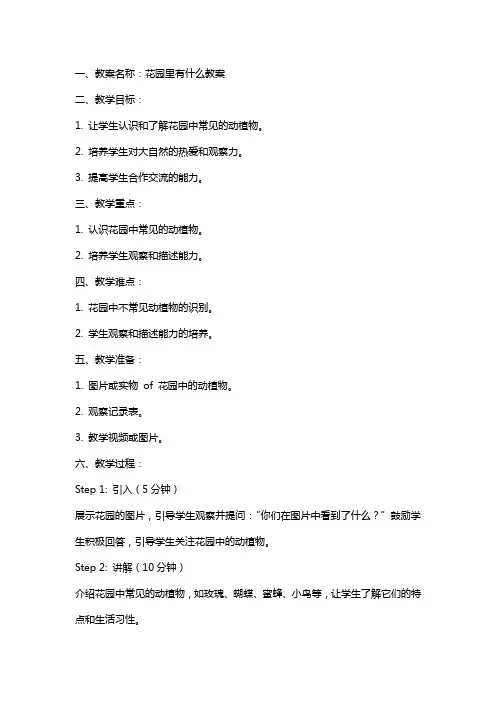 一、教案名称：花园里有什么教案

二、教学目标：

1. 让学生认识和了解花园中常见的动植物。

2. 培养学生对大自然的热爱和观察力。

3. 提高学生合作交流的能力。

三、教学重点：

1. 认识花园中常见的动植物。

2. 培养学生观察和描述能力。

四、教学难点：

1. 花园中不常见动植物的识别。

2. 学生观察和描述能力的培养。

五、教学准备：

1. 图片或实物 of 花园中的动植物。

2. 观察记录表。

3. 教学视频或图片。

六、教学过程：

Step 1: 引入（5分钟）

展示花园的图片，引导学生观察并提问："你们在图片中看到了什么？" 鼓励学生积极回答，引导学生关注花园中的动植物。

Step 2: 讲解（10分钟）

介绍花园中常见的动植物，如玫瑰、蝴蝶、蜜蜂、小鸟等，让学生了解它们的特点和生活习性。